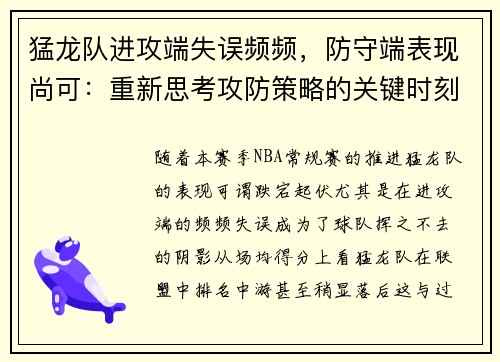 猛龙队进攻端失误频频，防守端表现尚可：重新思考攻防策略的关键时刻

随着本赛季NBA常规赛的推进猛龙队的表现可谓跌宕起伏尤其是在进攻端的频频失误成为了球队挥之不去的阴影从场均得分上看猛龙队在联盟中排名中游甚至稍显落后这与过